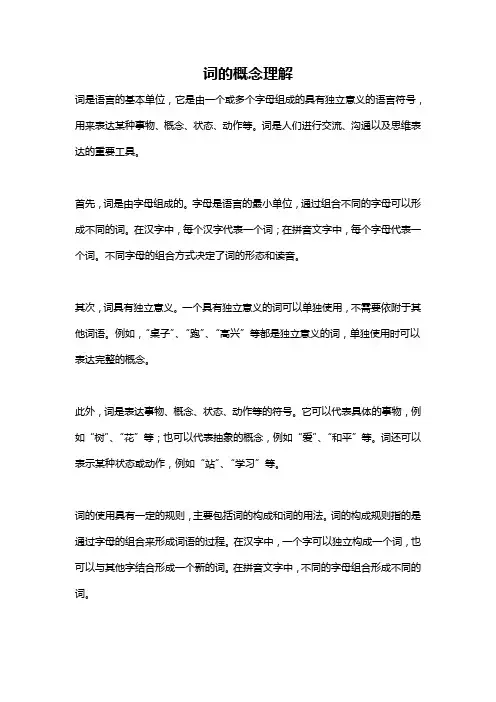 词的概念理解

词是语言的基本单位，它是由一个或多个字母组成的具有独立意义的语言符号，用来表达某种事物、概念、状态、动作等。词是人们进行交流、沟通以及思维表达的重要工具。

首先，词是由字母组成的。字母是语言的最小单位，通过组合不同的字母可以形成不同的词。在汉字中，每个汉字代表一个词；在拼音文字中，每个字母代表一个词。不同字母的组合方式决定了词的形态和读音。

其次，词具有独立意义。一个具有独立意义的词可以单独使用，不需要依附于其他词语。例如，“桌子”、“跑”、“高兴”等都是独立意义的词，单独使用时可以表达完整的概念。

此外，词是表达事物、概念、状态、动作等的符号。它可以代表具体的事物，例如“树”、“花”等；也可以代表抽象的概念，例如“爱”、“和平”等。词还可以表示某种状态或动作，例如“站”、“学习”等。

词的使用具有一定的规则，主要包括词的构成和词的用法。词的构成规则指的是通过字母的组合来形成词语的过程。在汉字中，一个字可以独立构成一个词，也可以与其他字结合形成一个新的词。在拼音文字中，不同的字母组合形成不同的词。